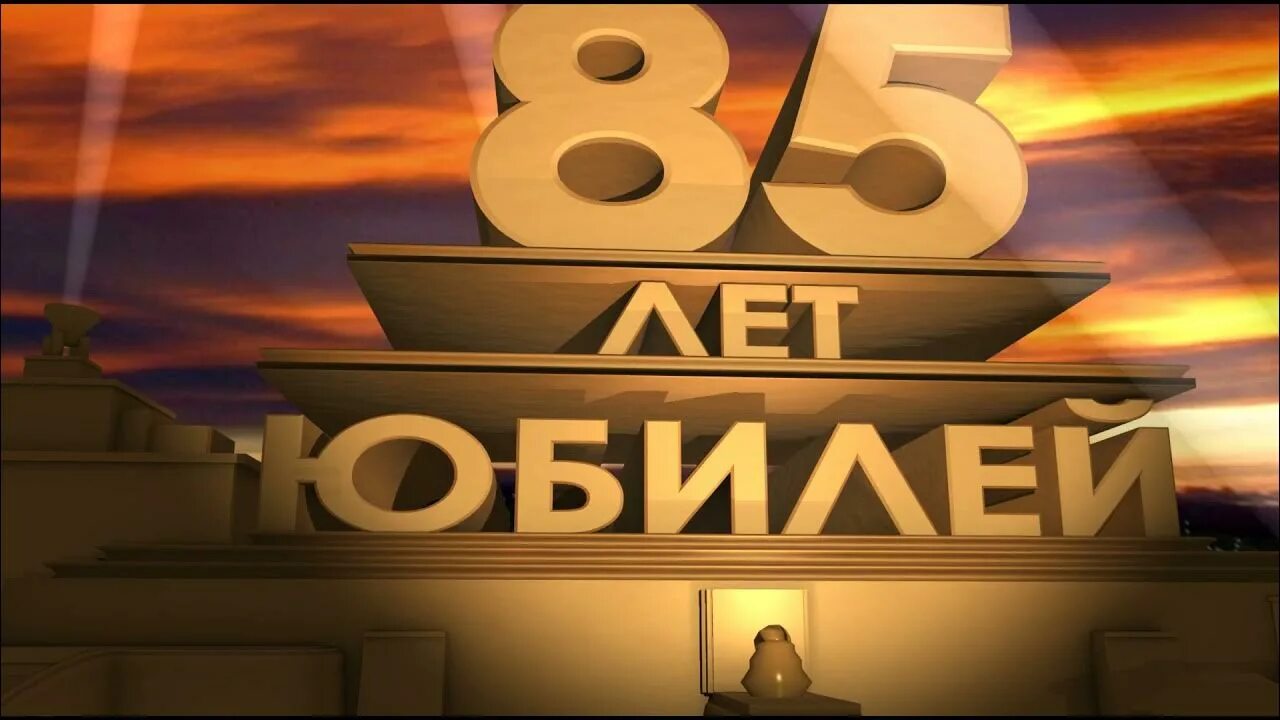 85
ЛЕТ
ЮБИЛЕЙ